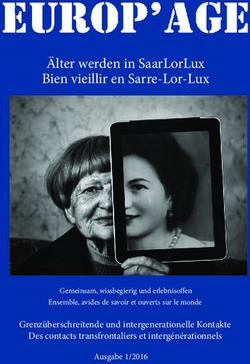 EUROP'AGE

Älter werden in SaarLorLux
Bien vieillir en Sarre-Lor-Lux

Gemeinsam, wissbegierig und erlebnisoffen
Ensemble, avides de savoir et ouverts sur le monde

Grenzüberschreitende und intergenerationelle Kontakte
Des contacts transfrontaliers et intergénérationnels

Ausgabe 1/2016